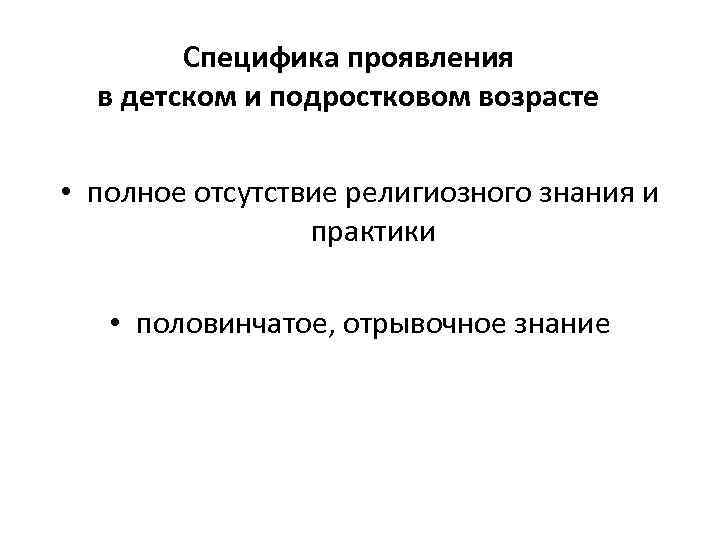 Специфика проявления
в детском и подростковом возрасте

• полное отсутствие религиозного знания и практики

• половинчатое, отрывочное знание